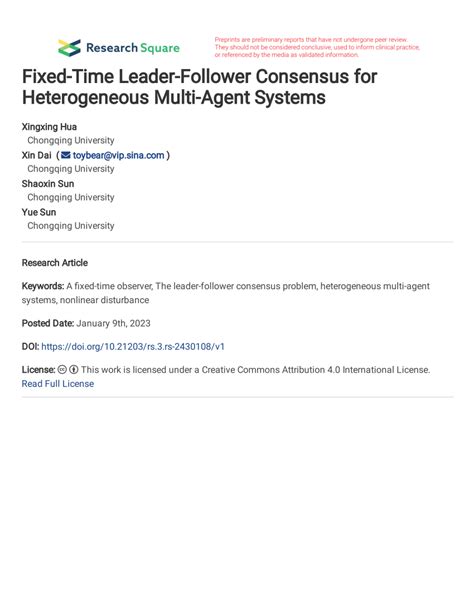 Research Square

Preprints are preliminary reports that have not undergone peer review. They should not be considered conclusive, used to inform clinical practice, or referenced by the media as validated information.

Fixed-Time Leader-Follower Consensus for Heterogeneous Multi-Agent Systems

Xingxing Hua
Chongqing University
Xin Dai ( toybear@vip.sina.com )
Chongqing University
Shaoxin Sun
Chongqing University
Yue Sun
Chongqing University

Research Article

Keywords: A fixed-time observer, The leader-follower consensus problem, heterogeneous multi-agent systems, nonlinear disturbance

Posted Date: January 9th, 2023

DOI: https://doi.org/10.21203/rs.3.rs-2430108/v1

License: This work is licensed under a Creative Commons Attribution 4.0 International License. Read Full License